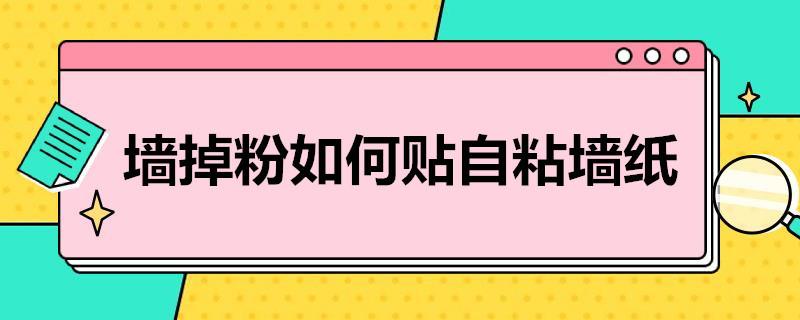 墙掉粉如何贴自粘墙纸